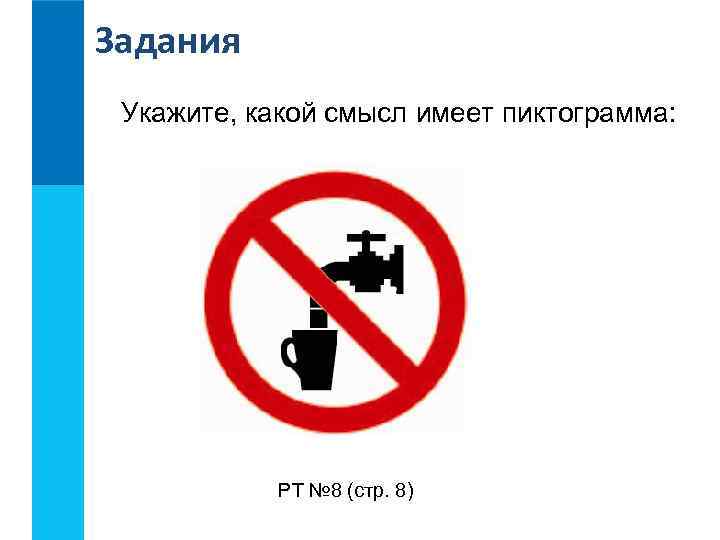 Задания

Укажите, какой смысл имеет пиктограмма:

РТ №8 (стр. 8)